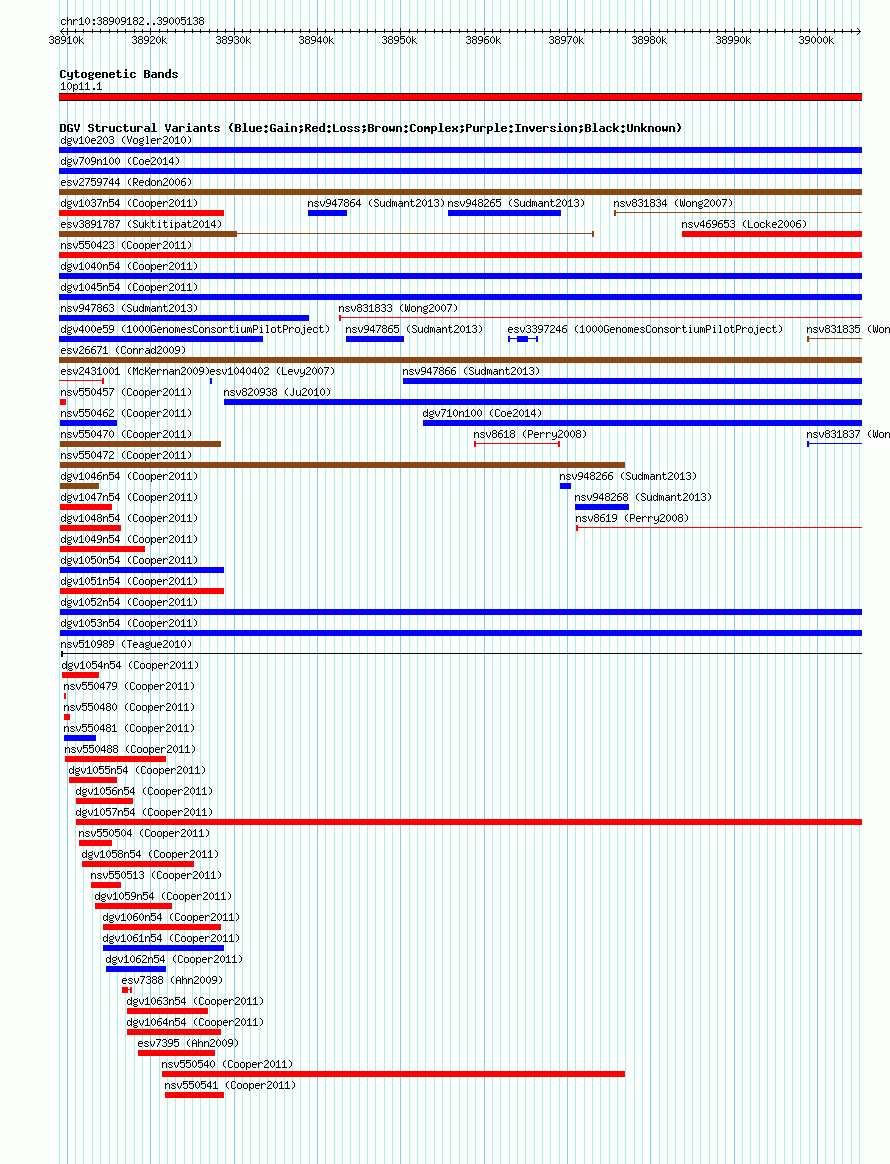 chr10:38909182..39005138

38910k 38920k 38930k 38940k 38950k 38960k 38970k 38980k 38990k 39000k

Cytogenetic Bands
10p11.1

DGV Structural Variants (Blue:Gain;Red:Loss;Brown:Complex;Purple:Inversion;Black:Unknown)
dgv10e203 (Vogler2010)
dgv709n100 (Coe2014)
esv2759744 (Redon2006)
dgv1037n54 (Cooper2011) nsv947864 (Sudmant2013) nsv948265 (Sudmant2013) nsv831834 (Wong2007)
esv3891787 (Suktitipat2014) nsv469653 (Locke2006)
nsv550423 (Cooper2011)
dgv1040n54 (Cooper2011)
dgv1045n54 (Cooper2011)
nsv947863 (Sudmant2013) nsv831833 (Wong2007)
dgv400e59 (1000GenomesConsortiumPilotProject) nsv947865 (Sudmant2013) esv3397246 (1000GenomesConsortiumPilotProject) nsv831835 (Won
esv26671 (Conrad2009)
esv2431001 (McKernan2009) esv1040402 (Levy2007) nsv947866 (Sudmant2013)
nsv550457 (Cooper2011) nsv820938 (Ju2010)
nsv550462 (Cooper2011) dgv710n100 (Coe2014)
nsv550470 (Cooper2011) nsv8618 (Perry2008) nsv831837 (Won
nsv550472 (Cooper2011)
dgv1046n54 (Cooper2011) nsv948266 (Sudmant2013)
dgv1047n54 (Cooper2011) nsv948268 (Sudmant2013)
dgv1048n54 (Cooper2011) nsv8619 (Perry2008)
dgv1049n54 (Cooper2011)
dgv1050n54 (Cooper2011)
dgv1051n54 (Cooper2011)
dgv1052n54 (Cooper2011)
dgv1053n54 (Cooper2011)
nsv510989 (Teague2010)
dgv1054n54 (Cooper2011)
nsv550479 (Cooper2011)
nsv550480 (Cooper2011)
nsv550481 (Cooper2011)
nsv550488 (Cooper2011)
dgv1055n54 (Cooper2011)
dgv1056n54 (Cooper2011)
dgv1057n54 (Cooper2011)
nsv550504 (Cooper2011)
dgv1058n54 (Cooper2011)
nsv550513 (Cooper2011)
dgv1059n54 (Cooper2011)
dgv1060n54 (Cooper2011)
dgv1061n54 (Cooper2011)
dgv1062n54 (Cooper2011)
esv7388 (Ahn2009)
dgv1063n54 (Cooper2011)
dgv1064n54 (Cooper2011)
esv7395 (Ahn2009)
nsv550540 (Cooper2011)
nsv550541 (Cooper2011)